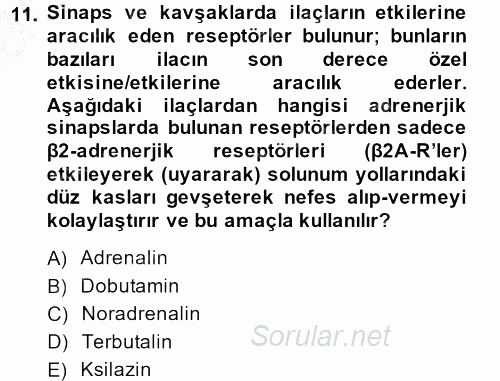 11. Sinaps ve kavşaklarda ilaçların etkilerine aracılık eden reseptörler bulunur; bunların bazıları ilacın son derece özel etkisine/etkilerine aracılık ederler. Aşağıdaki ilaçlardan hangisi adrenerjik sinapslarda bulunan reseptörlerden sadece β2-adrenerjik reseptörleri (β2A-R'ler) etkileyerek (uyararak) solunum yollarındaki düz kasları gevşeterek nefes alıp-vermeyi kolaylaştırır ve bu amaçla kullanılır?

A) Adrenalin
B) Dobutamin
C) Noradrenalin
D) Terbutalin
E) Ksilazin

Sorular.net